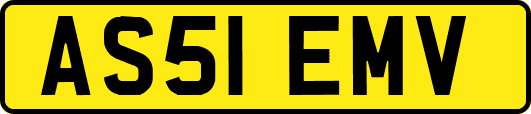 AS51 EMV